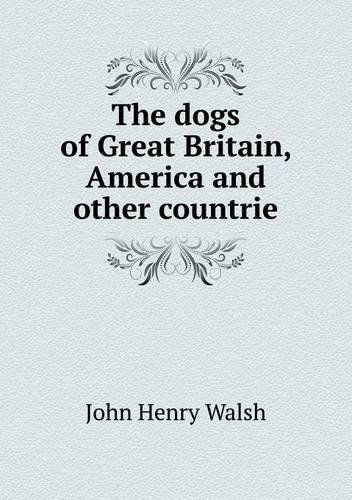 The dogs of Great Britain, America and other countrie

John Henry Walsh